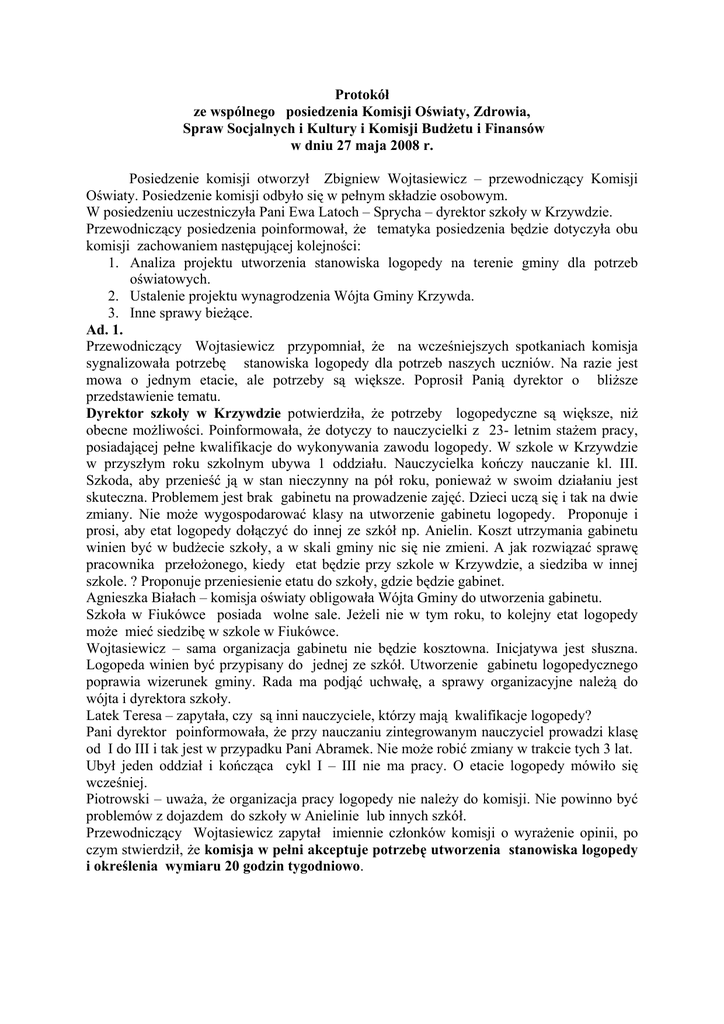 Protokół
ze wspólnego posiedzenia Komisji Oświaty, Zdrowia,
Spraw Socjalnych i Kultury i Komisji Budżetu i Finansów
w dniu 27 maja 2008 r.

Posiedzenie komisji otworzył Zbigniew Wojtasiewicz – przewodniczący Komisji Oświaty. Posiedzenie komisji odbyło się w pełnym składzie osobowym.
W posiedzeniu uczestniczyła Pani Ewa Latoch – Sprycha – dyrektor szkoły w Krzywdzie.
Przewodniczący posiedzenia poinformował, że tematyka posiedzenia będzie dotyczyła obu komisji zachowaniem następującej kolejności:
1. Analiza projektu utworzenia stanowiska logopedy na terenie gminy dla potrzeb oświatowych.
2. Ustalenie projektu wynagrodzenia Wójta Gminy Krzywda.
3. Inne sprawy bieżące.
Ad. 1.
Przewodniczący Wojtasiewicz przypomniał, że na wcześniejszych spotkaniach komisja sygnalizowała potrzebę stanowiska logopedy dla potrzeb naszych uczniów. Na razie jest mowa o jednym etacie, ale potrzeby są większe. Poprosił Panią dyrektor o bliższe przedstawienie tematu.
Dyrektor szkoły w Krzywdzie potwierdziła, że potrzeby logopedyczne są większe, niż obecne możliwości. Poinformowała, że dotyczy to nauczycielki z 23- letnim stażem pracy, posiadającej pełne kwalifikacje do wykonywania zawodu logopedy. W szkole w Krzywdzie w przyszłym roku szkolnym ubywa 1 oddziału. Nauczycielka kończy nauczanie kl. III. Szkoda, aby przenieść ją w stan nieczynny na pół roku, ponieważ w swoim działaniu jest skuteczna. Problemem jest brak gabinetu na prowadzenie zajęć. Dzieci uczą się i tak na dwie zmiany. Nie może wygospodarować klasy na utworzenie gabinetu logopedy. Proponuje i prosi, aby etat logopedy dołączyć do innej ze szkół np. Anielin. Koszt utrzymania gabinetu winien być w budżecie szkoły, a w skali gminy nic się nie zmieni. A jak rozwiązać sprawę pracownika przełożonego, kiedy etat będzie przy szkole w Krzywdzie, a siedziba w innej szkole. ? Proponuje przeniesienie etatu do szkoły, gdzie będzie gabinet.
Agnieszka Białach – komisja oświaty obligowała Wójta Gminy do utworzenia gabinetu.
Szkoła w Fiukówce posiada wolne sale. Jeżeli nie w tym roku, to kolejny etat logopedy może mieć siedzibę w szkole w Fiukówce.
Wojtasiewicz – sama organizacja gabinetu nie będzie kosztowna. Inicjatywa jest słuszna. Logopeda winien być przypisany do jednej ze szkół. Utworzenie gabinetu logopedycznego poprawia wizerunek gminy. Rada ma podjąć uchwałę, a sprawy organizacyjne należą do wójta i dyrektora szkoły.
Latek Teresa – zapytała, czy są inni nauczyciele, którzy mają kwalifikacje logopedy?
Pani dyrektor poinformowała, że przy nauczaniu zintegrowanym nauczyciel prowadzi klasę od I do III i tak jest w przypadku Pani Abramek. Nie może robić zmiany w trakcie tych 3 lat. Ubył jeden oddział i kończąca cykl I – III nie ma pracy. O etacie logopedy mówiło się wcześniej.
Piotrowski – uważa, że organizacja pracy logopedy nie należy do komisji. Nie powinno być problemów z dojazdem do szkoły w Anielinie lub innych szkół.
Przewodniczący Wojtasiewicz zapytał imiennie członków komisji o wyrażenie opinii, po czym stwierdził, że komisja w pełni akceptuje potrzebę utworzenia stanowiska logopedy i określenia wymiaru 20 godzin tygodniowo.